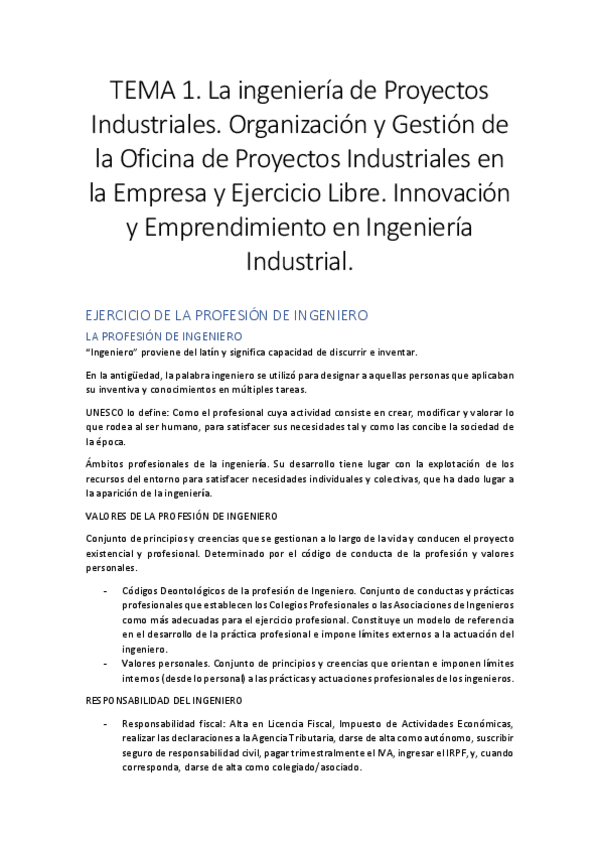 TEMA 1. La ingeniería de Proyectos Industriales. Organización y Gestión de la Oficina de Proyectos Industriales en la Empresa y Ejercicio Libre. Innovación y Emprendimiento en Ingeniería Industrial.

EJERCICIO DE LA PROFESIÓN DE INGENIERO

LA PROFESIÓN DE INGENIERO

"Ingeniero" proviene del latín y significa capacidad de discurrir e inventar.

En la antigüedad, la palabra ingeniero se utilizó para designar a aquellas personas que aplicaban su inventiva y conocimientos en múltiples tareas.

UNESCO lo define: Como el profesional cuya actividad consiste en crear, modificar y valorar lo que rodea al ser humano, para satisfacer sus necesidades tal y como las concibe la sociedad de la época.

Ámbitos profesionales de la ingeniería. Su desarrollo tiene lugar con la explotación de los recursos del entorno para satisfacer necesidades individuales y colectivas, que ha dado lugar a la aparición de la ingeniería.

VALORES DE LA PROFESIÓN DE INGENIERO

Conjunto de principios y creencias que se gestionan a lo largo de la vida y conducen el proyecto existencial y profesional. Determinado por el código de conducta de la profesión y valores personales.

- Códigos Deontológicos de la profesión de Ingeniero. Conjunto de conductas y prácticas profesionales que establecen los Colegios Profesionales o las Asociaciones de Ingenieros como más adecuadas para el ejercicio profesional. Constituye un modelo de referencia en el desarrollo de la práctica profesional e impone límites externos a la actuación del ingeniero.
- Valores personales. Conjunto de principios y creencias que orientan e imponen límites internos (desde lo personal) a las prácticas y actuaciones profesionales de los ingenieros.

RESPONSABILIDAD DEL INGENIERO

- Responsabilidad fiscal: Alta en Licencia Fiscal, Impuesto de Actividades Económicas, realizar las declaraciones a la Agencia Tributaria, darse de alta como autónomo, suscribir seguro de responsabilidad civil, pagar trimestralmente el IVA, ingresar el IRPF, y, cuando corresponda, darse de alta como colegiado/asociado.